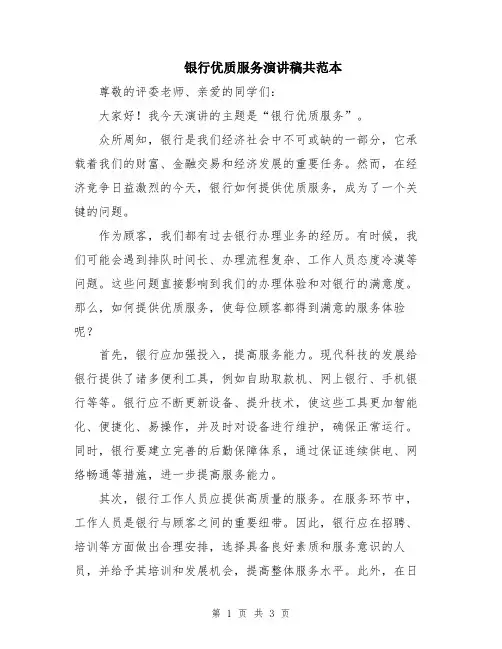 银行优质服务演讲稿共范本

尊敬的评委老师、亲爱的同学们:

大家好!我今天演讲的主题是“银行优质服务”。

众所周知,银行是我们经济社会中不可或缺的一部分,它承载着我们的财富、金融交易和经济发展的重要任务。然而,在经济竞争日益激烈的今天,银行如何提供优质服务,成为了一个关键的问题。

作为顾客,我们都有过去银行办理业务的经历。有时候,我们可能会遇到排队时间长、办理流程复杂、工作人员态度冷漠等问题。这些问题直接影响到我们的办理体验和对银行的满意度。那么,如何提供优质服务,使每位顾客都得到满意的服务体验呢?

首先,银行应加强投入,提高服务能力。现代科技的发展给银行提供了诸多便利工具,例如自助取款机、网上银行、手机银行等等。银行应不断更新设备、提升技术,使这些工具更加智能化、便捷化、易操作,并及时对设备进行维护,确保正常运行。同时,银行要建立完善的后勤保障体系,通过保证连续供电、网络畅通等措施,进一步提高服务能力。

其次,银行工作人员应提供高质量的服务。在服务环节中,工作人员是银行与顾客之间的重要纽带。因此,银行应在招聘、培训等方面做出合理安排,选择具备良好素质和服务意识的人员,并给予其培训和发展机会,提高整体服务水平。此外,在日

第 1 页 共 3 页